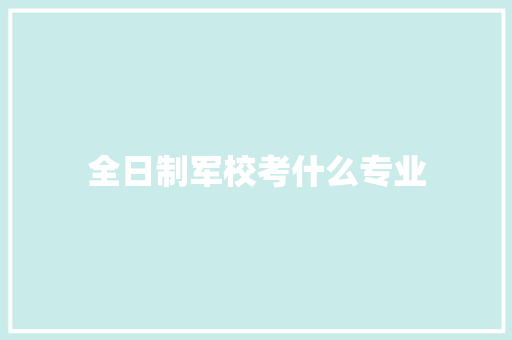 全日制军校考什么专业